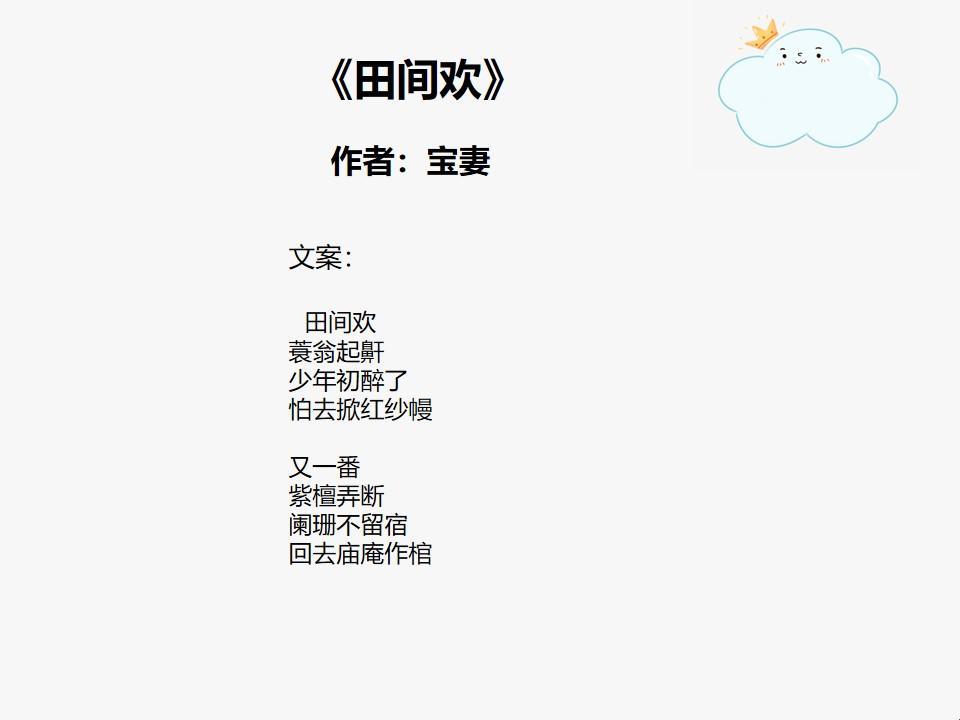 《田间欢》

作者：宝妻

文案：

田间欢
蓑翁起鼾
少年初醉了
怕去掀红纱幔

又一番
紫檀弄断
阑珊不留宿
回去庙庵作棺